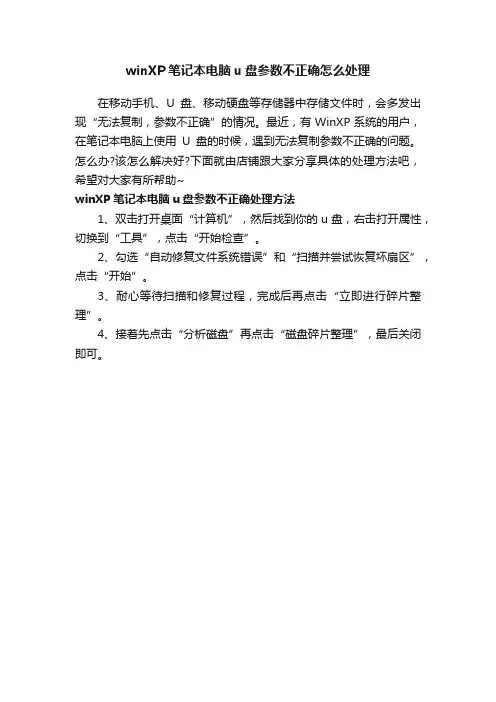 winXP 笔记本电脑 u 盘参数不正确怎么处理

在移动手机、U 盘、移动硬盘等存储器中存储文件时，会多发出现“无法复制，参数不正确”的情况。最近，有 WinXP 系统的用户，在笔记本电脑上使用 U 盘的时候，遇到无法复制参数不正确的问题。怎么办?该怎么解决好?下面就由店铺跟大家分享具体的处理方法吧，希望对大家有所帮助~

winXP 笔记本电脑 u 盘参数不正确处理方法

1、双击打开桌面“计算机”，然后找到你的 u 盘，右击打开属性，切换到“工具”，点击“开始检查”。

2、勾选“自动修复文件系统错误”和“扫描并尝试恢复坏扇区”，点击“开始”。

3、耐心等待扫描和修复过程，完成后再点击“立即进行碎片整理”。

4、接着先点击“分析磁盘”再点击“磁盘碎片整理”，最后关闭即可。